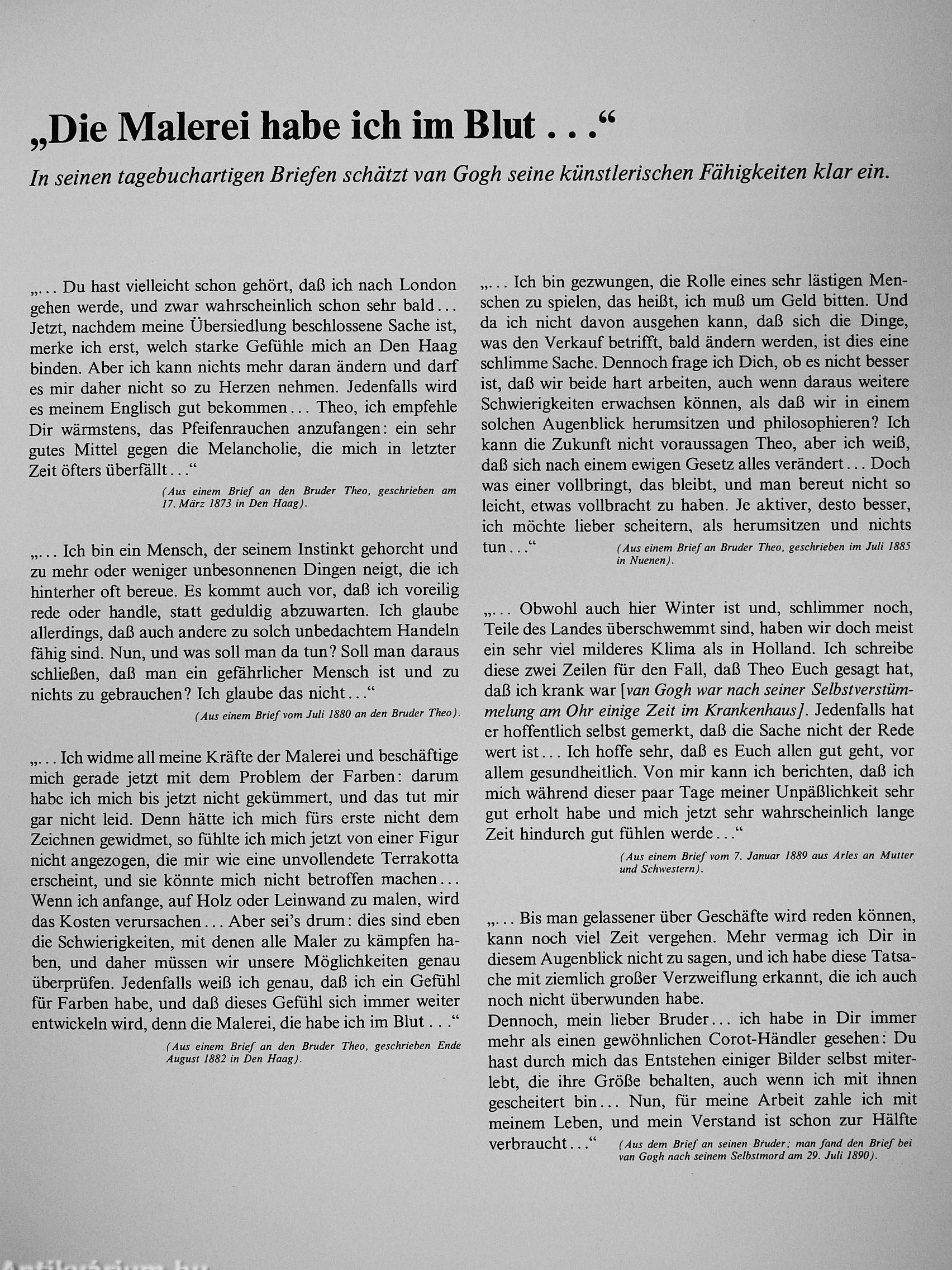 „Die Malerei habe ich im Blut . . .“

In seinen tagebuchartigen Briefen schätzt van Gogh seine künstlerischen Fähigkeiten klar ein.

„. . . Du hast vielleicht schon gehört, daß ich nach London gehen werde, und zwar wahrscheinlich schon sehr bald . . . Jetzt, nachdem meine Übersiedlung beschlossene Sache ist, merke ich erst, welch starke Gefühle mich an Den Haag binden. Aber ich kann nichts mehr daran ändern und darf es mir daher nicht so zu Herzen nehmen. Jedenfalls wird es meinem Englisch gut bekommen . . . Theo, ich empfehle Dir wärmstens, das Pfeifenrauchen anzufangen: ein sehr gutes Mittel gegen die Melancholie, die mich in letzter Zeit öfters überfällt . . .“

(Aus einem Brief an den Bruder Theo, geschrieben am 17. März 1873 in Den Haag).

„. . . Ich bin ein Mensch, der seinem Instinkt gehorcht und zu mehr oder weniger unbesonnenen Dingen neigt, die ich hinterher oft bereue. Es kommt auch vor, daß ich voreilig rede oder handle, statt geduldig abzuwarten. Ich glaube allerdings, daß auch andere zu solch unbedachtem Handeln fähig sind. Nun, und was soll man da tun? Soll man daraus schließen, daß man ein gefährlicher Mensch ist und zu nichts zu gebrauchen? Ich glaube das nicht . . .“

(Aus einem Brief vom Juli 1880 an den Bruder Theo).

„. . . Ich widme all meine Kräfte der Malerei und beschäftige mich gerade jetzt mit dem Problem der Farben: darum habe ich mich bis jetzt nicht gekümmert, und das tut mir gar nicht leid. Denn hätte ich mich fürs erste nicht dem Zeichnen gewidmet, so fühlte ich mich jetzt von einer Figur nicht angezogen, die mir wie eine unvollendete Terrakotta erscheint, und sie könnte mich nicht betroffen machen . . . Wenn ich anfange, auf Holz oder Leinwand zu malen, wird das Kosten verursachen . . . Aber sei's drum: dies sind eben die Schwierigkeiten, mit denen alle Maler zu kämpfen haben, und daher müssen wir unsere Möglichkeiten genau überprüfen. Jedenfalls weiß ich genau, daß ich ein Gefühl für Farben habe, und daß dieses Gefühl sich immer weiter entwickeln wird, denn die Malerei, die habe ich im Blut . . .“

(Aus einem Brief an den Bruder Theo, geschrieben Ende August 1882 in Den Haag).

„. . . Ich bin gezwungen, die Rolle eines sehr lästigen Menschen zu spielen, das heißt, ich muß um Geld bitten. Und da ich nicht davon ausgehen kann, daß sich die Dinge, was den Verkauf betrifft, bald ändern werden, ist dies eine schlimme Sache. Dennoch frage ich Dich, ob es nicht besser ist, daß wir beide hart arbeiten, auch wenn daraus weitere Schwierigkeiten erwachsen können, als daß wir in einem solchen Augenblick herumsitzen und philosophieren? Ich kann die Zukunft nicht voraussagen Theo, aber ich weiß, daß sich nach einem ewigen Gesetz alles verändert . . . Doch was einer vollbringt, das bleibt, und man bereut nicht so leicht, etwas vollbracht zu haben. Je aktiver, desto besser, ich möchte lieber scheitern, als herumsitzen und nichts tun . . .“

(Aus einem Brief an Bruder Theo, geschrieben im Juli 1885 in Nuenen).

„. . . Obwohl auch hier Winter ist und, schlimmer noch, Teile des Landes überschwemmt sind, haben wir doch meist ein sehr viel milderes Klima als in Holland. Ich schreibe diese zwei Zeilen für den Fall, daß Theo Euch gesagt hat, daß ich krank war [van Gogh war nach seiner Selbstverstümmelung am Ohr einige Zeit im Krankenhaus]. Jedenfalls hat er hoffentlich selbst gemerkt, daß die Sache nicht der Rede wert ist . . . Ich hoffe sehr, daß es Euch allen gut geht, vor allem gesundheitlich. Von mir kann ich berichten, daß ich mich während dieser paar Tage meiner Unpäßlichkeit sehr gut erholt habe und mich jetzt sehr wahrscheinlich lange Zeit hindurch gut fühlen werde . . .“

(Aus einem Brief vom 7. Januar 1889 aus Arles an Mutter und Schwestern).

„. . . Bis man gelassener über Geschäfte wird reden können, kann noch viel Zeit vergehen. Mehr vermag ich Dir in diesem Augenblick nicht zu sagen, und ich habe diese Tatsache mit ziemlich großer Verzweiflung erkannt, die ich auch noch nicht überwunden habe.
Dennoch, mein lieber Bruder . . . ich habe in Dir immer mehr als einen gewöhnlichen Corot-Händler gesehen: Du hast durch mich das Entstehen einiger Bilder selbst miterlebt, die ihre Größe behalten, auch wenn ich mit ihnen gescheitert bin . . . Nun, für meine Arbeit zahle ich mit meinem Leben, und mein Verstand ist schon zur Hälfte verbraucht . . .“

(Aus dem Brief an seinen Bruder; man fand den Brief bei van Gogh nach seinem Selbstmord am 29. Juli 1890).

Antikvárium.hu